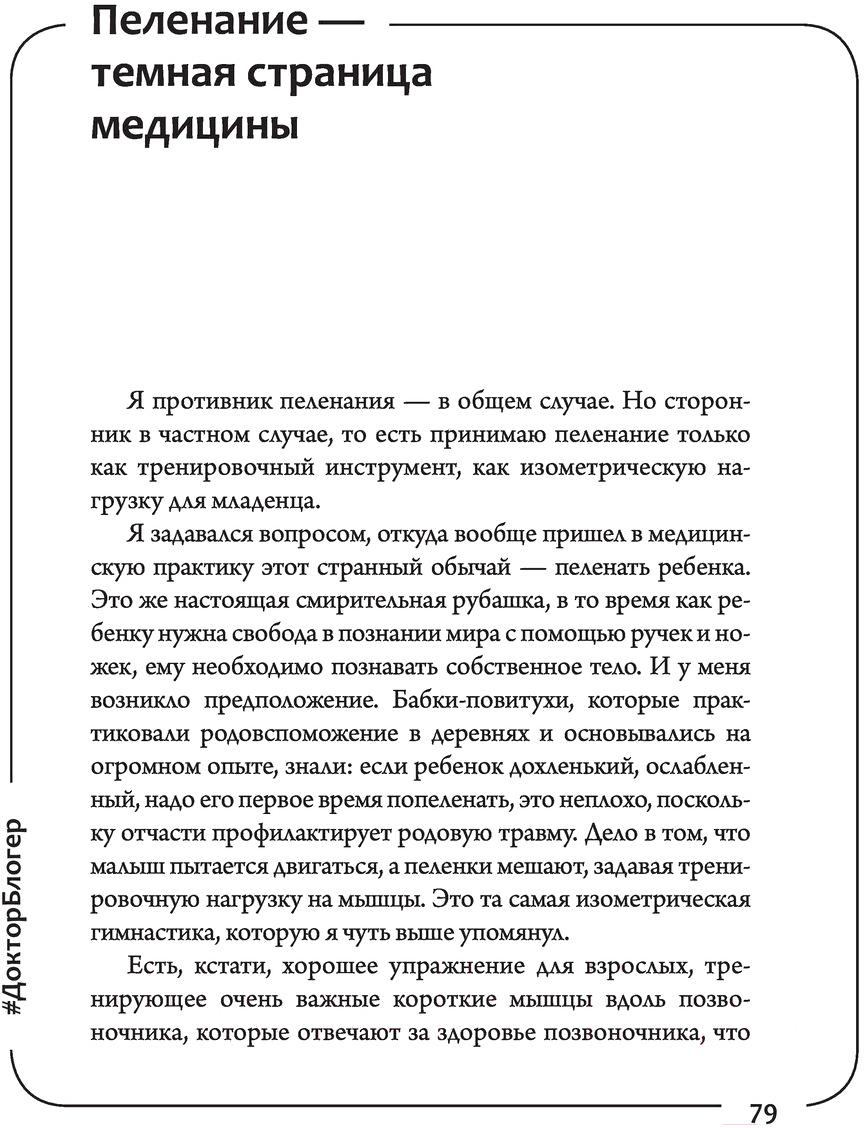 Пеленание — темная страница медицины

Я противник пеленания — в общем случае. Но сторонник в частном случае, то есть принимаю пеленание только как тренировочный инструмент, как изометрическую нагрузку для младенца.

Я задавался вопросом, откуда вообще пришел в медицинскую практику этот странный обычай — пеленать ребенка. Это же настоящая смирительная рубашка, в то время как ребенку нужна свобода в познании мира с помощью ручек и ножек, ему необходимо познавать собственное тело. И у меня возникло предположение. Бабки-повитухи, которые практиковали родовспоможение в деревнях и основывались на огромном опыте, знали: если ребенок дохленький, ослабленный, надо его первое время попеленать, это неплохо, поскольку отчасти профилактирует родовую травму. Дело в том, что малыш пытается двигаться, а пеленки мешают, задавая тренировочную нагрузку на мышцы. Это та самая изометрическая гимнастика, которую я чуть выше упомянул.

Есть, кстати, хорошее упражнение для взрослых, тренирующее очень важные короткие мышцы вдоль позвоночника, которые отвечают за здоровье позвоночника, что

#ДокторБлогер

79